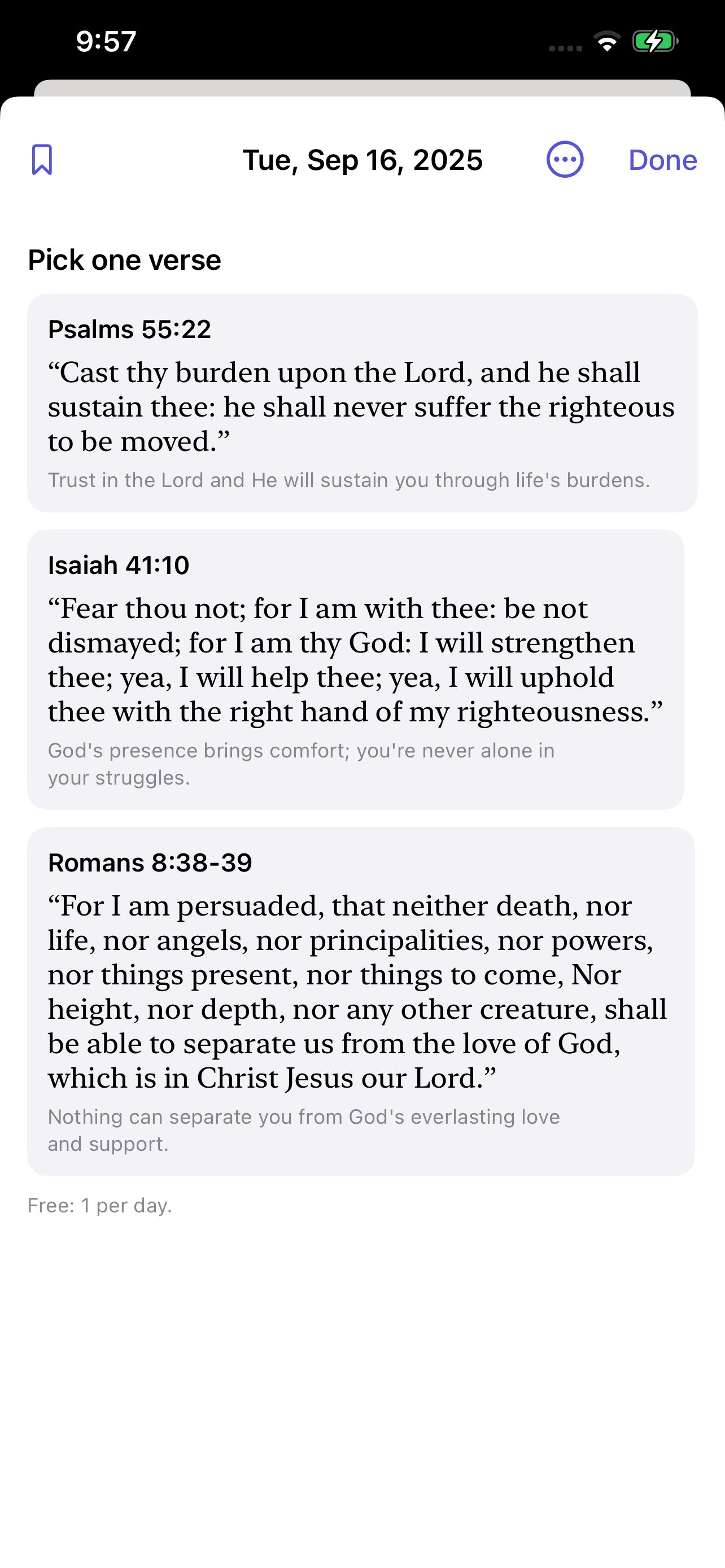 9:57

Tue, Sep 16, 2025

Done

Pick one verse

Psalms 55:22

“Cast thy burden upon the Lord, and he shall sustain thee: he shall never suffer the righteous to be moved.”

Trust in the Lord and He will sustain you through life's burdens.

Isaiah 41:10

“Fear thou not; for I am with thee: be not dismayed; for I am thy God: I will strengthen thee; yea, I will help thee; yea, I will uphold thee with the right hand of my righteousness.”

God's presence brings comfort; you're never alone in your struggles.

Romans 8:38-39

“For I am persuaded, that neither death, nor life, nor angels, nor principalities, nor powers, nor things present, nor things to come, Nor height, nor depth, nor any other creature, shall be able to separate us from the love of God, which is in Christ Jesus our Lord.”

Nothing can separate you from God's everlasting love and support.

Free: 1 per day.